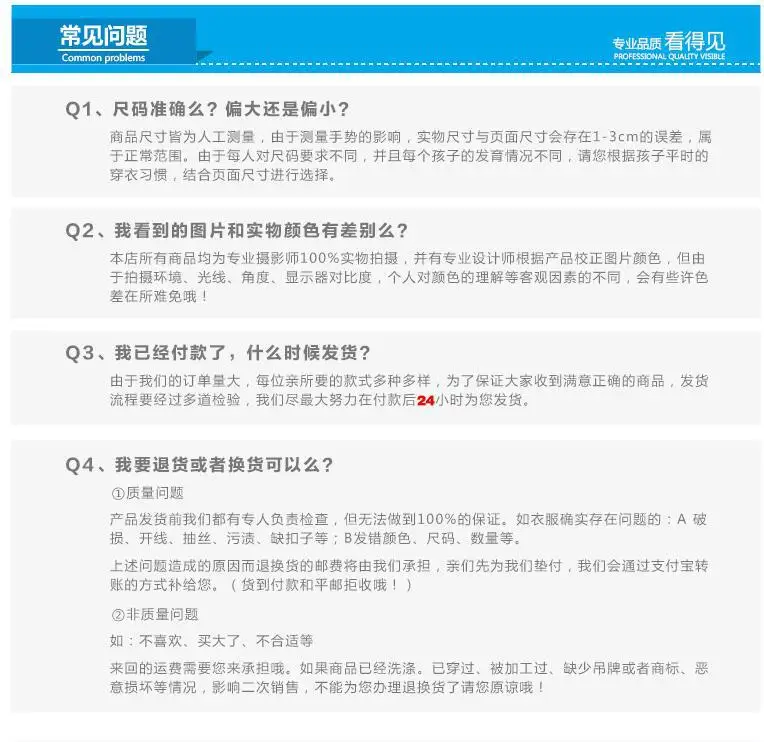 常见问题
Common problems

专业品质 看得见
PROFESSIONAL QUALITY VISIBLE

Q1、尺码准确么？偏大还是偏小？
商品尺寸皆为人工测量，由于测量手势的影响，实物尺寸与页面尺寸会存在1-3cm的误差，属于正常范围。由于每人对尺码要求不同，并且每个孩子的发育情况不同，请您根据孩子平时的穿衣习惯，结合页面尺寸进行选择。

Q2、我看到的图片和实物颜色有差别么？
本店所有商品均为专业摄影师100%实物拍摄，并有专业设计师根据产品校正图片颜色，但由于拍摄环境、光线、角度、显示器对比度，个人对颜色的理解等客观因素的不同，会有些许色差在所难免哦！

Q3、我已经付款了，什么时候发货？
由于我们的订单量大，每位亲所要的款式多种多样，为了保证大家收到满意正确的商品，发货流程要经过多道检验，我们尽最大努力在付款后24小时为您发货。

Q4、我要退货或者换货可以么？
①质量问题
产品发货前我们都有专人负责检查，但无法做到100%的保证。如衣服确实存在问题的：A 破损、开线、抽丝、污渍、缺扣子等；B发错颜色、尺码、数量等。
上述问题造成的原因而退换货的邮费将由我们承担，亲们先为我们垫付，我们会通过支付宝转账的方式补给您。（货到付款和平邮拒收哦！）
②非质量问题
如：不喜欢、买大了、不合适等
来回的运费需要您来承担哦。如果商品已经洗涤。已穿过、被加工过、缺少吊牌或者商标、恶意损坏等情况，影响二次销售，不能为您办理退换货了请您原谅哦！